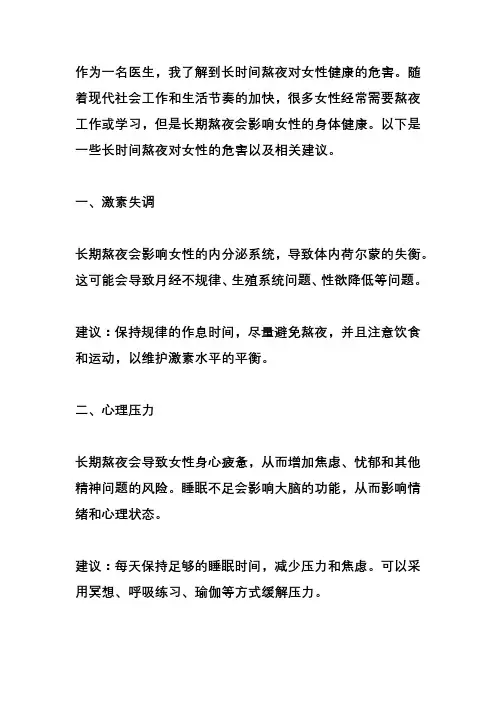 作为一名医生，我了解到长时间熬夜对女性健康的危害。随着现代社会工作和生活节奏的加快，很多女性经常需要熬夜工作或学习，但是长期熬夜会影响女性的身体健康。以下是一些长时间熬夜对女性的危害以及相关建议。

一、激素失调

长期熬夜会影响女性的内分泌系统，导致体内荷尔蒙的失衡。这可能会导致月经不规律、生殖系统问题、性欲降低等问题。

建议：保持规律的作息时间，尽量避免熬夜，并且注意饮食和运动，以维护激素水平的平衡。

二、心理压力

长期熬夜会导致女性身心疲惫，从而增加焦虑、忧郁和其他精神问题的风险。睡眠不足会影响大脑的功能，从而影响情绪和心理状态。

建议：每天保持足够的睡眠时间，减少压力和焦虑。可以采用冥想、呼吸练习、瑜伽等方式缓解压力。